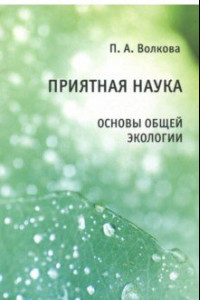 П. А. Волкова

ПРИЯТНАЯ НАУКА

ОСНОВЫ ОБЩЕЙ ЭКОЛОГИИ